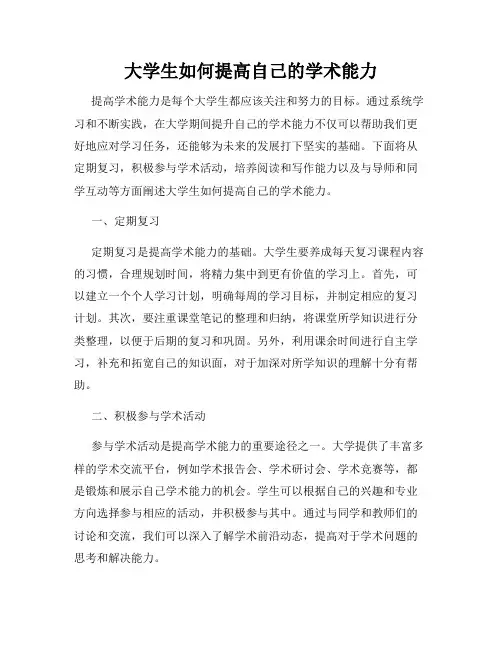 大学生如何提高自己的学术能力

提高学术能力是每个大学生都应该关注和努力的目标。通过系统学习和不断实践，在大学期间提升自己的学术能力不仅可以帮助我们更好地应对学习任务，还能够为未来的发展打下坚实的基础。下面将从定期复习，积极参与学术活动，培养阅读和写作能力以及与导师和同学互动等方面阐述大学生如何提高自己的学术能力。

一、定期复习

定期复习是提高学术能力的基础。大学生要养成每天复习课程内容的习惯，合理规划时间，将精力集中到更有价值的学习上。首先，可以建立一个个人学习计划，明确每周的学习目标，并制定相应的复习计划。其次，要注重课堂笔记的整理和归纳，将课堂所学知识进行分类整理，以便于后期的复习和巩固。另外，利用课余时间进行自主学习，补充和拓宽自己的知识面，对于加深对所学知识的理解十分有帮助。

二、积极参与学术活动

参与学术活动是提高学术能力的重要途径之一。大学提供了丰富多样的学术交流平台，例如学术报告会、学术研讨会、学术竞赛等，都是锻炼和展示自己学术能力的机会。学生可以根据自己的兴趣和专业方向选择参与相应的活动，并积极参与其中。通过与同学和教师们的讨论和交流，我们可以深入了解学术前沿动态，提高对于学术问题的思考和解决能力。